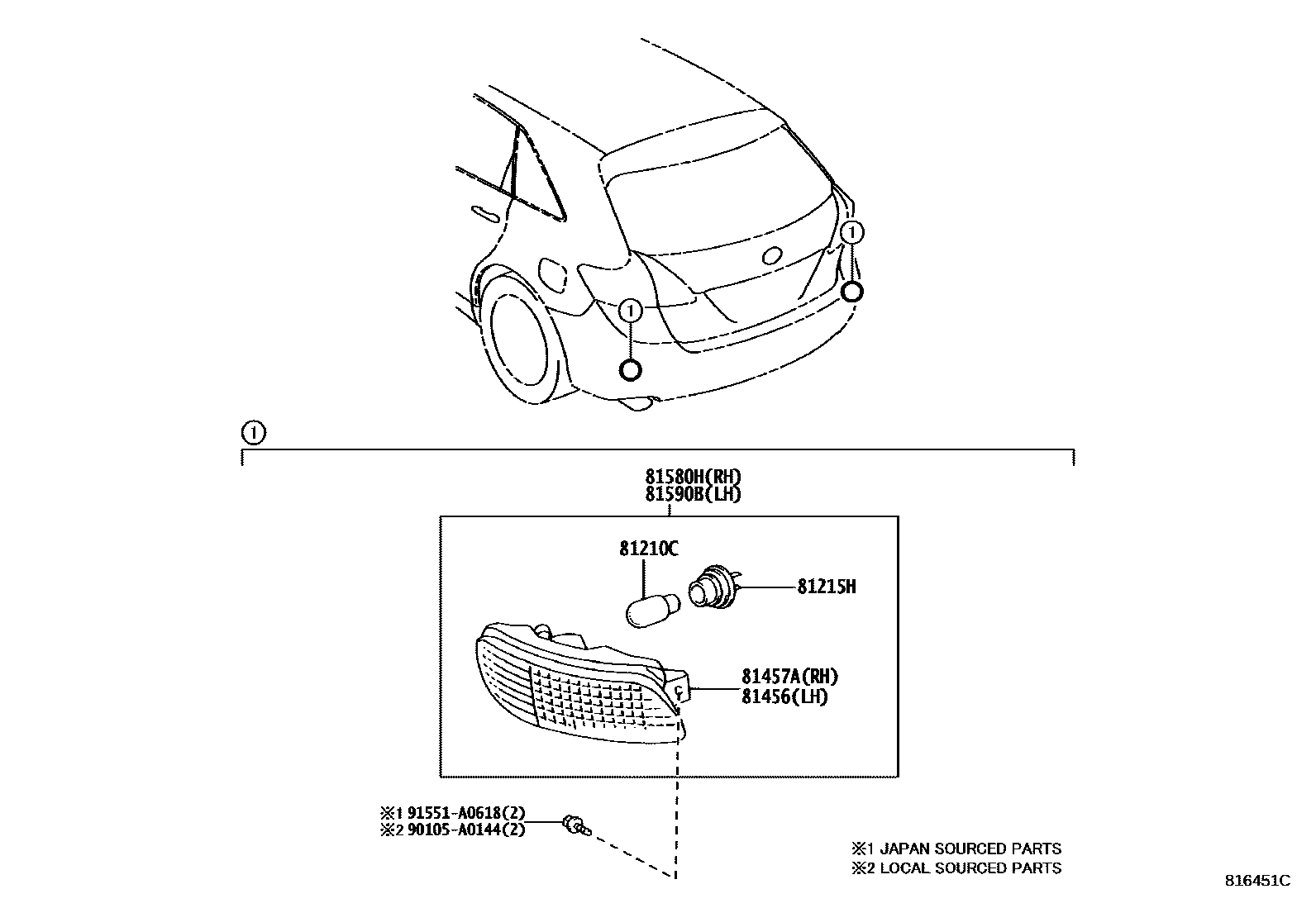 ①

①

①

81580H(RH)
81590B(LH)

81210C

81215H

81457A(RH)
81456(LH)

※1 91551-A0618(2)
※2 90105-A0144(2)

※1 JAPAN SOURCED PARTS
※2 LOCAL SOURCED PARTS

816451C